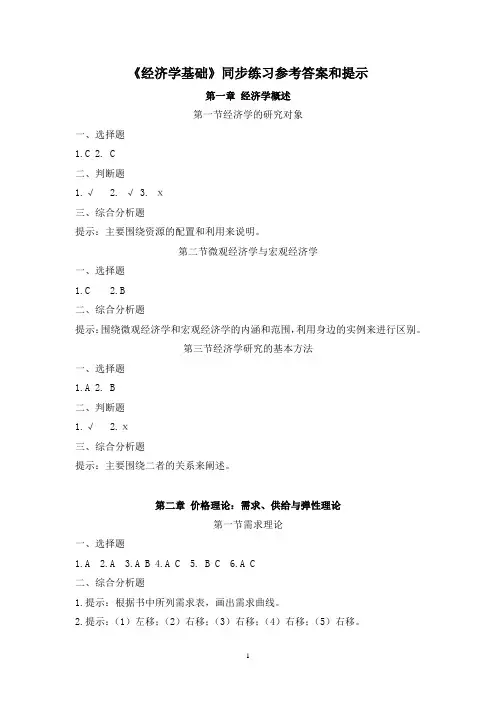 《经济学基础》同步练习参考答案和提示

第一章 经济学概述

第一节经济学的研究对象

一、选择题

1.C 2. C

二、判断题

1. √ 2. √ 3. x

三、综合分析题

提示：主要围绕资源的配置和利用来说明。

第二节微观经济学与宏观经济学

一、选择题

1.C 2.B

二、综合分析题

提示:围绕微观经济学和宏观经济学的内涵和范围,利用身边的实例来进行区别。

第三节经济学研究的基本方法

一、选择题

1.A 2. B

二、判断题

1. √ 2. x

三、综合分析题

提示：主要围绕二者的关系来阐述。

第二章 价格理论：需求、供给与弹性理论

第一节需求理论

一、选择题

1.A 2.A 3.A B 4.A C 5. B C 6.A C

二、综合分析题

1.提示：根据书中所列需求表，画出需求曲线。

2.提示：（1）左移；（2）右移；（3）右移；（4）右移；（5）右移。

1